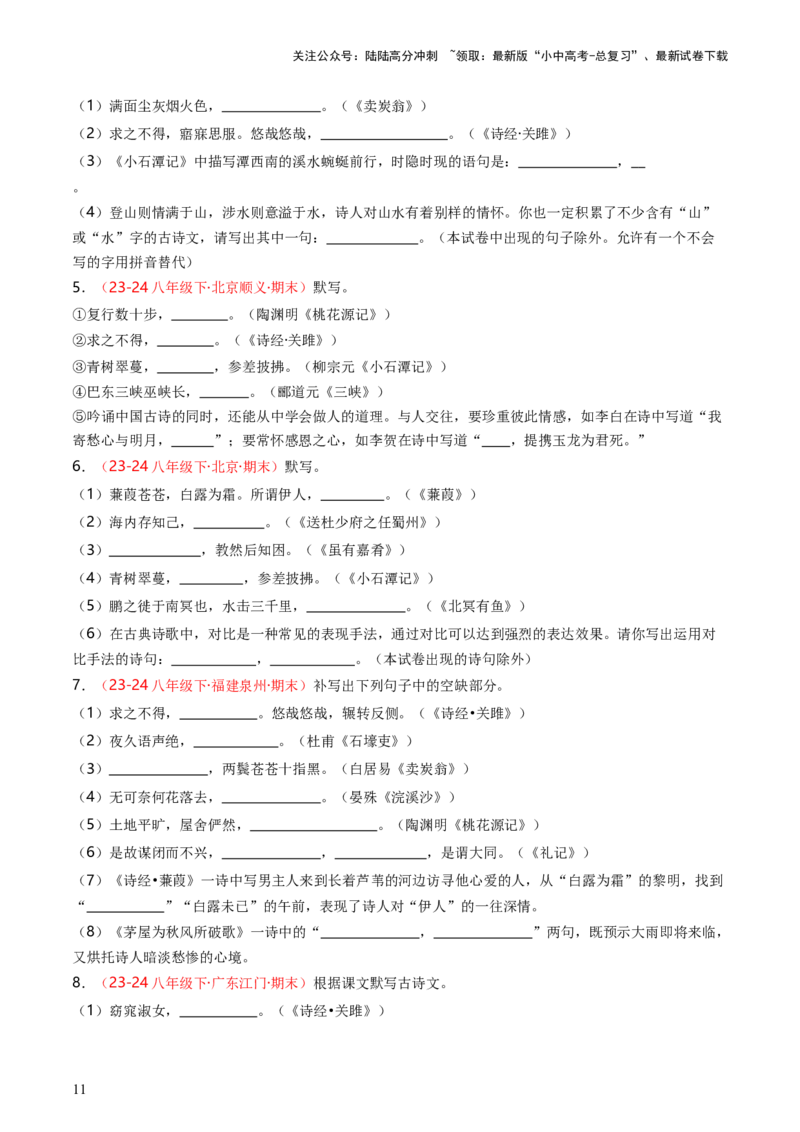 关注公众号：陆陆高分冲刺 ~领取：最新版“小中高考-总复习”、最新试卷下载

（1）满面尘灰烟火色，____。（《卖炭翁》）

（2）求之不得，寤寐思服。悠哉悠哉，____。（《诗经·关雎》）

（3）《小石潭记》中描写潭西南的溪水蜿蜒前行，时隐时现的语句是：____，____。

（4）登山则情满于山，涉水则意溢于水，诗人对山水有着别样的情怀。你也一定积累了不少含有“山”或“水”字的古诗文，请写出其中一句：____。（本试卷中出现的句子除外。允许有一个不会写的字用拼音替代）

5.（23-24八年级下·北京顺义·期末）默写。

①复行数十步，____。（陶渊明《桃花源记》）

②求之不得，____。（《诗经·关雎》）

③青树翠蔓，____，参差披拂。（柳宗元《小石潭记》）

④巴东三峡巫峡长，____。（郦道元《三峡》）

⑤吟诵中国古诗的同时，还能从中学会做人的道理。与人交往，要珍重彼此情感，如李白在诗中写道“我寄愁心与明月，____”；要常怀感恩之心，如李贺在诗中写道“____，提携玉龙为君死。”

6.（23-24八年级下·北京·期末）默写。

（1）蒹葭苍苍，白露为霜。所谓伊人，____。（《蒹葭》）

（2）海内存知己，____。（《送杜少府之任蜀州》）

（3）____，教然后知困。（《虽有嘉肴》）

（4）青树翠蔓，____，参差披拂。（《小石潭记》）

（5）鹏之徙于南冥也，水击三千里，____。（《北冥有鱼》）

（6）在古典诗歌中，对比是一种常见的表现手法，通过对比可以达到强烈的表达效果。请你写出运用对比手法的诗句：____，____。（本试卷出现的诗句除外）

7.（23-24八年级下·福建泉州·期末）补写出下列句子中的空缺部分。

（1）求之不得，____。悠哉悠哉，辗转反侧。（《诗经•关雎》）

（2）夜久语声绝，____。（杜甫《石壕吏》）

（3）____，两鬓苍苍十指黑。（白居易《卖炭翁》）

（4）无可奈何花落去，____。（晏殊《浣溪沙》）

（5）土地平旷，屋舍俨然，____。（陶渊明《桃花源记》）

（6）是故谋闭而不兴，____，____，是谓大同。（《礼记》）

（7）《诗经•蒹葭》一诗中写男主人来到长着芦苇的河边访寻他心爱的人，从“白露为霜”的黎明，找到“____”“白露未已”的午前，表现了诗人对“伊人”的一往深情。

（8）《茅屋为秋风所破歌》一诗中的“____，____”两句，既预示大雨即将来临，又烘托诗人暗淡愁惨的心境。

8.（23-24八年级下·广东江门·期末）根据课文默写古诗文。

（1）窈窕淑女，____。（《诗经•关雎》）

11